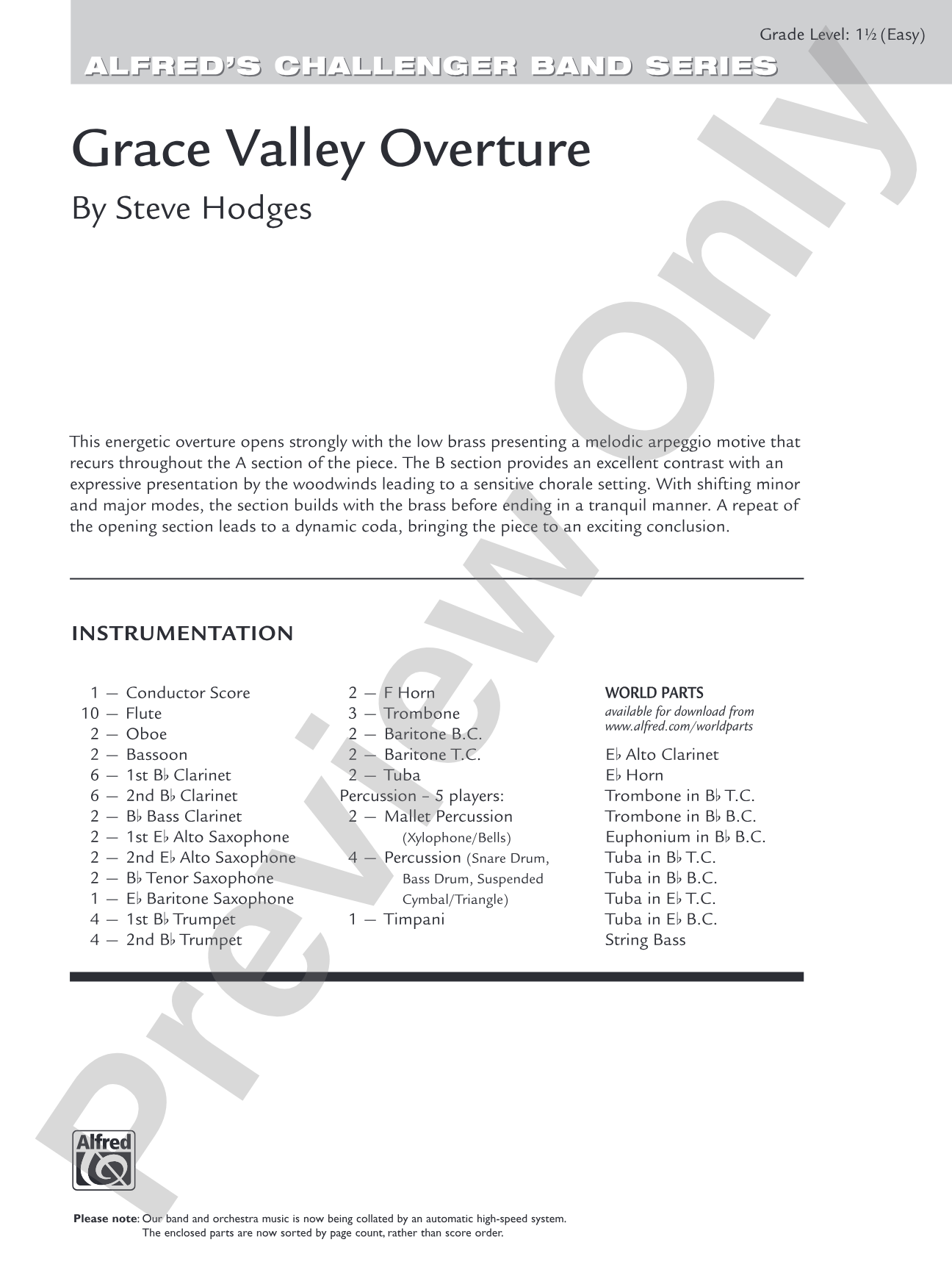 Grade Level: 1½ (Easy)

ALFRED'S CHALLENGER BAND SERIES

Grace Valley Overture

By Steve Hodges

This energetic overture opens strongly with the low brass presenting a melodic arpeggio motive that recurs throughout the A section of the piece. The B section provides an excellent contrast with an expressive presentation by the woodwinds leading to a sensitive chorale setting. With shifting minor and major modes, the section builds with the brass before ending in a tranquil manner. A repeat of the opening section leads to a dynamic coda, bringing the piece to an exciting conclusion.

INSTRUMENTATION

1 — Conductor Score
10 — Flute
2 — Oboe
2 — Bassoon
6 — 1st B♭ Clarinet
6 — 2nd B♭ Clarinet
2 — B♭ Bass Clarinet
2 — 1st E♭ Alto Saxophone
2 — 2nd E♭ Alto Saxophone
2 — B♭ Tenor Saxophone
1 — E♭ Baritone Saxophone
4 — 1st B♭ Trumpet
4 — 2nd B♭ Trumpet

2 — F Horn
3 — Trombone
2 — Baritone B.C.
2 — Baritone T.C.
2 — Tuba
Percussion – 5 players:
2 — Mallet Percussion (Xylophone/Bells)
4 — Percussion (Snare Drum, Bass Drum, Suspended Cymbal/Triangle)
1 — Timpani

WORLD PARTS
available for download from www.alfred.com/worldparts

E♭ Alto Clarinet
E♭ Horn
Trombone in B♭ T.C.
Trombone in B♭ B.C.
Euphonium in B♭ B.C.
Tuba in B♭ T.C.
Tuba in B♭ B.C.
Tuba in E♭ T.C.
Tuba in E♭ B.C.
String Bass

Preview Only

Alfred

Please note: Our band and orchestra music is now being collated by an automatic high-speed system. The enclosed parts are now sorted by page count, rather than score order.